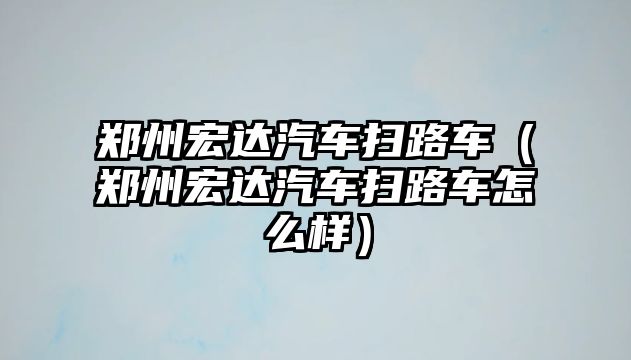 郑州宏达汽车扫路车（郑州宏达汽车扫路车怎么样）